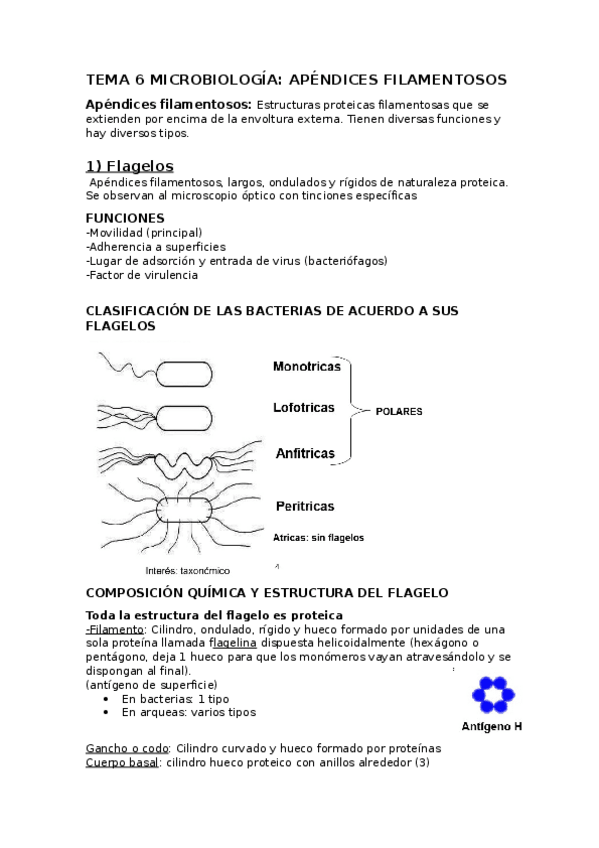 TEMA 6 MICROBIOLOGÍA: APÉNDICES FILAMENTOSOS

Apéndices filamentosos: Estructuras proteicas filamentosas que se extienden por encima de la envoltura externa. Tienen diversas funciones y hay diversos tipos.

1) Flagelos

Apéndices filamentosos, largos, ondulados y rígidos de naturaleza proteica. Se observan al microscopio óptico con tinciones específicas

FUNCIONES
-Movilidad (principal)
-Adherencia a superficies
-Lugar de adsorción y entrada de virus (bacteriófagos)
-Factor de virulencia

CLASIFICACIÓN DE LAS BACTERIAS DE ACUERDO A SUS FLAGELOS

Monotricas
Lofotricas
Anfitricas
POLARES
Peritricas
Atricas: sin flagelos
Interés: taxonómico

COMPOSICIÓN QUÍMICA Y ESTRUCTURA DEL FLAGELO

Toda la estructura del flagelo es proteica
-Filamento: Cilindro, ondulado, rígido y hueco formado por unidades de una sola proteína llamada flagelina dispuesta helicoidalmente (hexágono o pentágono, deja 1 hueco para que los monómeros vayan atravesándolo y se dispongan al final).
(antígeno de superficie)
• En bacterias: 1 tipo
• En arqueas: varios tipos

Antígeno H

Gancho o codo: Cilindro curvado y hueco formado por proteínas
Cuerpo basal: cilindro hueco proteico con anillos alrededor (3)